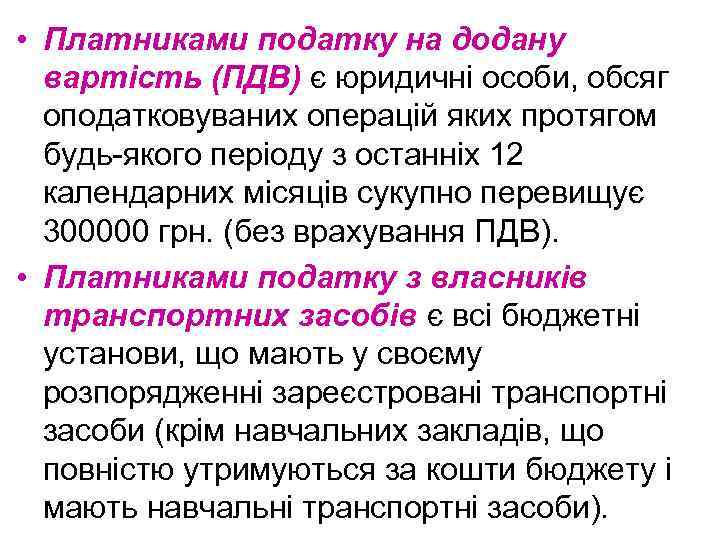 • Платниками податку на додану вартість (ПДВ) є юридичні особи, обсяг оподатковуваних операцій яких протягом будь-якого періоду з останніх 12 календарних місяців сукупно перевищує 300000 грн. (без врахування ПДВ).

• Платниками податку з власників транспортних засобів є всі бюджетні установи, що мають у своєму розпорядженні зареєстровані транспортні засоби (крім навчальних закладів, що повністю утримуються за кошти бюджету і мають навчальні транспортні засоби).